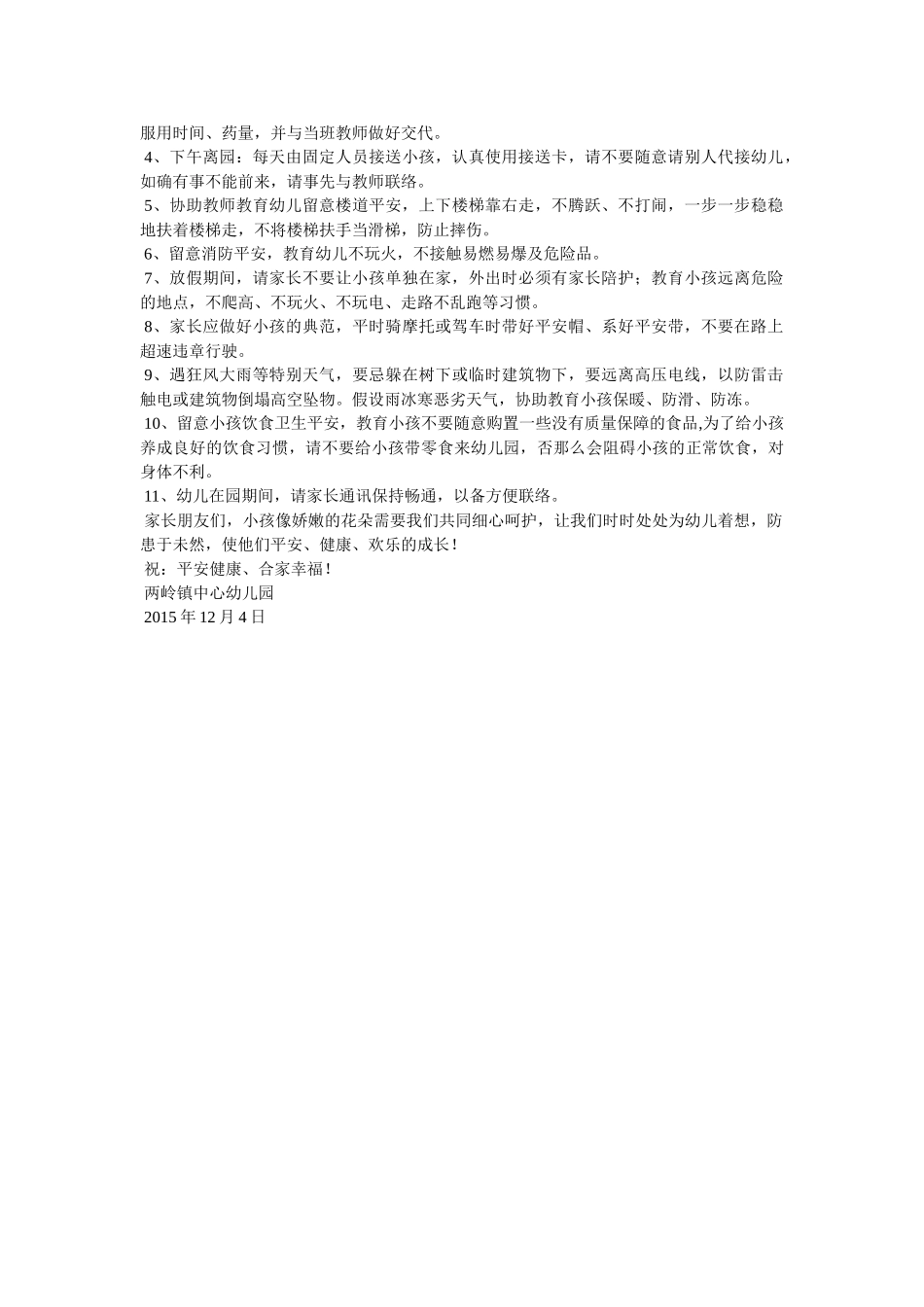 服用时间、药量，并与当班教师做好交代。

4、下午离园：每天由固定人员接送小孩，认真使用接送卡，请不要随意请别人代接幼儿，如确有事不能前来，请事先与教师联络。

5、协助教师教育幼儿留意楼道平安，上下楼梯靠右走，不腾跃、不打闹，一步一步稳稳地扶着楼梯走，不将楼梯扶手当滑梯，防止摔伤。

6、留意消防平安，教育幼儿不玩火，不接触易燃易爆及危险品。

7、放假期间，请家长不要让小孩单独在家，外出时必须有家长陪护；教育小孩远离危险的地点，不爬高、不玩火、不玩电、走路不乱跑等习惯。

8、家长应做好小孩的典范，平时骑摩托或驾车时带好平安帽、系好平安带，不要在路上超速违章行驶。

9、遇狂风大雨等特别天气，要忌躲在树下或临时建筑物下，要远离高压电线，以防雷击触电或建筑物倒塌高空坠物。假设雨冰寒恶劣天气，协助教育小孩保暖、防滑、防冻。

10、留意小孩饮食卫生平安，教育小孩不要随意购置一些没有质量保障的食品,为了给小孩养成良好的饮食习惯，请不要给小孩带零食来幼儿园，否那么会阻碍小孩的正常饮食，对身体不利。

11、幼儿在园期间，请家长通讯保持畅通，以备方便联络。

家长朋友们，小孩像娇嫩的花朵需要我们共同细心呵护，让我们时时处处为幼儿着想，防患于未然，使他们平安、健康、欢乐的成长！

祝：平安健康、合家幸福！

两岭镇中心幼儿园

2015 年 12 月 4 日